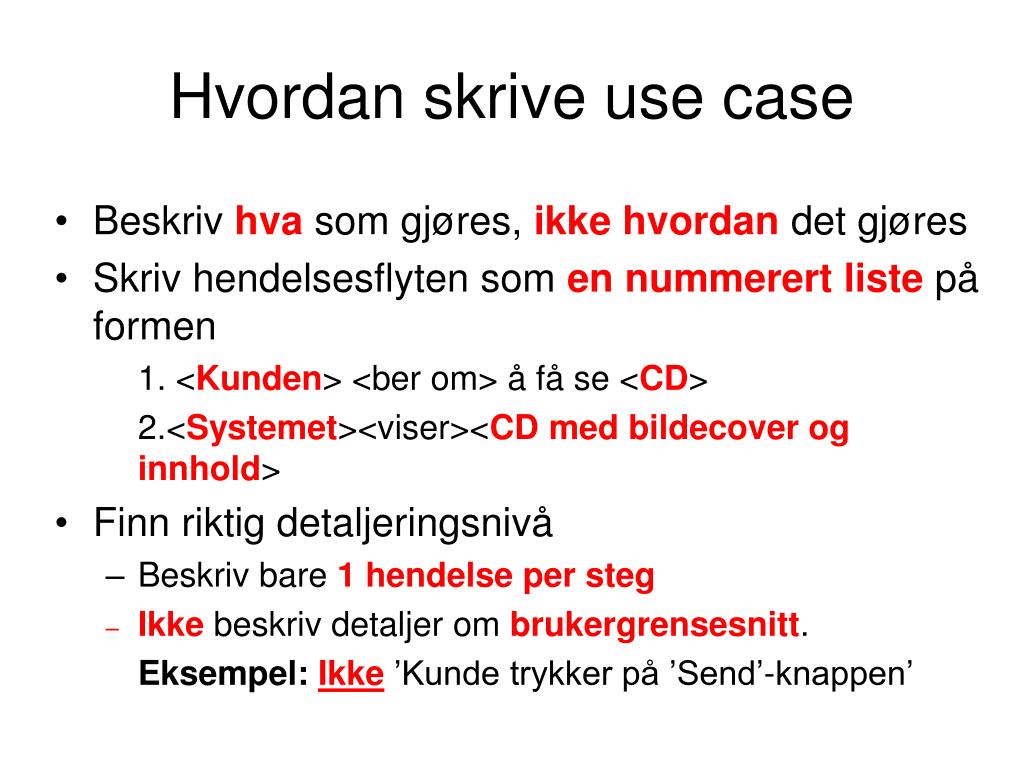 Hvordan skrive use case

• Beskriv hva som gjøres, ikke hvordan det gjøres
• Skriv hendelsesflyten som en nummerert liste på formen
1. <Kunden> <ber om> å få se <CD>
2.<Systemet><viser><CD med bildecover og innhold>
• Finn riktig detaljeringsnivå
– Beskriv bare 1 hendelse per steg
– Ikke beskriv detaljer om brukergrensesnitt.
Eksempel: Ikke ’Kunde trykker på ’Send’-knappen’